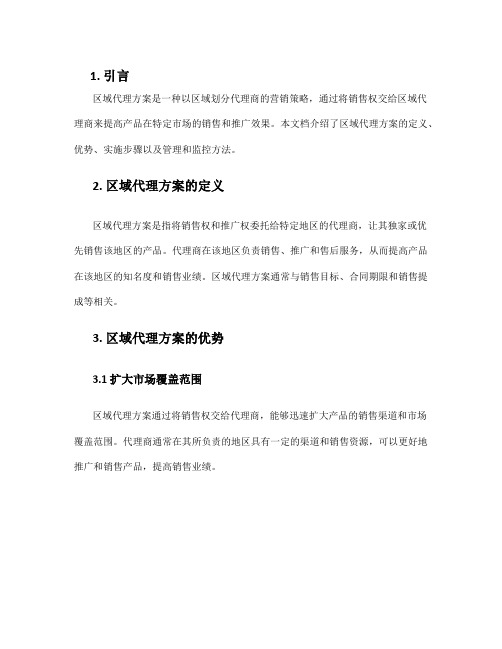 1. 引言

区域代理方案是一种以区域划分代理商的营销策略，通过将销售权交给区域代理商来提高产品在特定市场的销售和推广效果。本文档介绍了区域代理方案的定义、优势、实施步骤以及管理和监控方法。

2. 区域代理方案的定义

区域代理方案是指将销售权和推广权委托给特定地区的代理商，让其独家或优先销售该地区的产品。代理商在该地区负责销售、推广和售后服务，从而提高产品在该地区的知名度和销售业绩。区域代理方案通常与销售目标、合同期限和销售提成等相关。

3. 区域代理方案的优势

3.1 扩大市场覆盖范围

区域代理方案通过将销售权交给代理商，能够迅速扩大产品的销售渠道和市场覆盖范围。代理商通常在其所负责的地区具有一定的渠道和销售资源，可以更好地推广和销售产品，提高销售业绩。